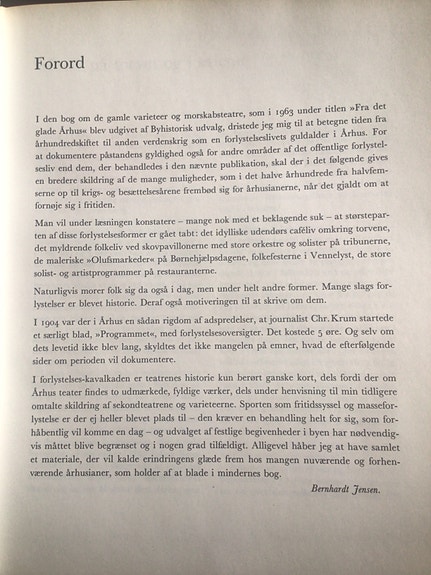 Forord

I den bog om de gamle varieteer og morskabsteatre, som i 1963 under titlen »Fra det glade Århus« blev udgivet af Byhistorisk udvalg, dristede jeg mig til at betegne tiden fra århundredskiftet til anden verdenskrig som en forlystelseslivets guldalder i Århus. For at dokumentere påstandens gyldighed også for andre områder af det offentlige forlystelsesliv end dem, der behandledes i den nævnte publikation, skal der i det følgende gives en bredere skildring af de mange muligheder, som i det halve århundrede fra halvfemserne op til krigs- og besættelsesårene frembød sig for århusianerne, når det gjaldt om at fornøje sig i fritiden.

Man vil under læsningen konstatere – mange nok med et beklagende suk – at størsteparten af disse forlystelsesformer er gået tabt: det idylliske udendørs caféliv omkring torvene, det myldrende folkeliv ved skovpavillonerne med store orkestre og solister på tribunerne, de maleriske »Olufsmarkeder« på Børnehjælpsdagene, folkefesterne i Vennelyst, de store solist- og artistprogrammer på restauranterne.

Naturligvis morer folk sig da også i dag, men under helt andre former. Mange slags forlystelser er blevet historie. Deraf også motiveringen til at skrive om dem.

I 1904 var der i Århus en sådan rigdom af adspredelser, at journalist Chr. Krum startede et særligt blad, »Programmet«, med forlystelsesoversigter. Det kostede 5 øre. Og selv om dets levetid ikke blev lang, skyldtes det ikke mangelen på emner, hvad de efterfølgende sider om perioden vil dokumentere.

I forlystelses-kavalkaden er teatrenes historie kun berørt ganske kort, dels fordi der om Århus teater findes to udmærkede, fyldige værker, dels under henvisning til min tidligere omtalte skildring af sekondteatrene og varieteerne. Sporten som fritidssyssel og masseforlystelse er der ej heller blevet plads til – den kræver en behandling helt for sig, som forhåbentlig vil komme en dag – og udvalget af festlige begivenheder i byen har nødvendigvis måttet blive begrænset og i nogen grad tilfældigt. Alligevel håber jeg at have samlet et materiale, der vil kalde erindringens glæde frem hos mangen nuværende og forhenværende århusianer, som holder af at blade i mindernes bog.

Bernhardt Jensen.